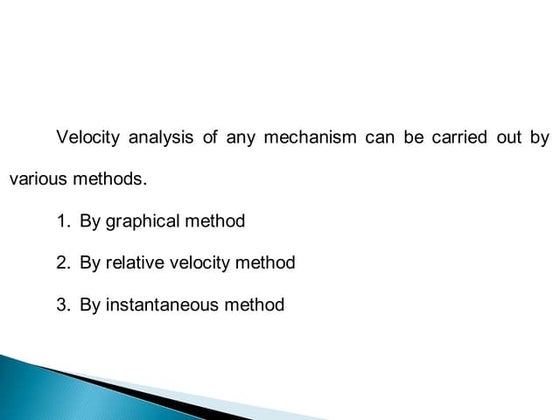 Velocity analysis of any mechanism can be carried out by various methods.

1. By graphical method

2. By relative velocity method

3. By instantaneous method